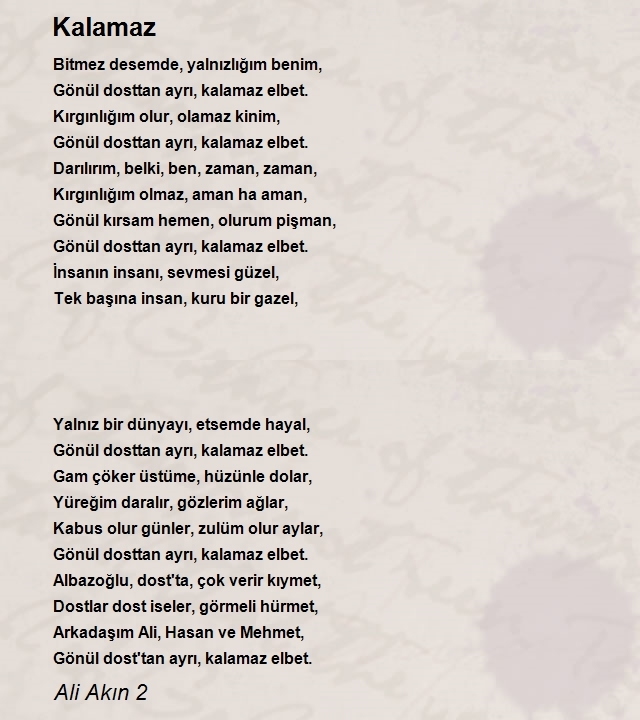 Kalamaz

Bitmez desemde, yalnızlığım benim,
Gönül dosttan ayrı, kalamaz elbet.
Kırgınlığım olur, olamaz kinim,
Gönül dosttan ayrı, kalamaz elbet.
Darılırım, belki, ben, zaman, zaman,
Kırgınlığım olmaz, aman ha aman,
Gönül kırsam hemen, olurum pişman,
Gönül dosttan ayrı, kalamaz elbet.
İnsanın insanı, sevmesi güzel,
Tek başına insan, kuru bir gazel,

Yalnız bir dünyayı, etsemde hayal,
Gönül dosttan ayrı, kalamaz elbet.
Gam çöker üstüme, hüzünle dolar,
Yüreğim daralır, gözlerim ağlar,
Kabus olur günler, zulüm olur aylar,
Gönül dosttan ayrı, kalamaz elbet.
Albazoğlu, dost'ta, çok verir kıymet,
Dostlar dost iseler, görmeli hürmet,
Arkadaşım Ali, Hasan ve Mehmet,
Gönül dost'tan ayrı, kalamaz elbet.

Ali Akın 2